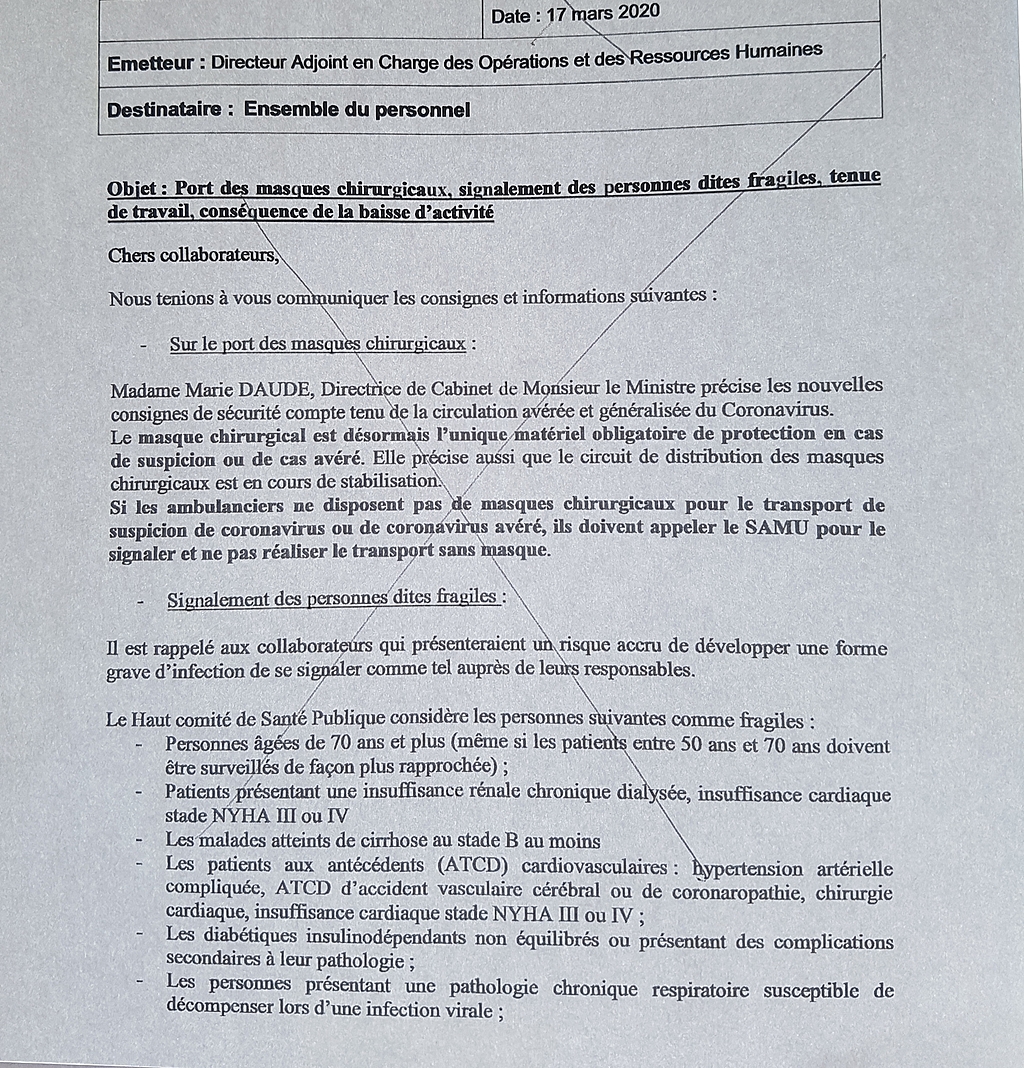 Date : 17 mars 2020

Emetteur : Directeur Adjoint en Charge des Opérations et des Ressources Humaines

Destinataire : Ensemble du personnel

Objet : Port des masques chirurgicaux, signalement des personnes dites fragiles, tenue de travail, conséquence de la baisse d'activité

Chers collaborateurs,

Nous tenions à vous communiquer les consignes et informations suivantes :

- Sur le port des masques chirurgicaux :

Madame Marie DAUDE, Directrice de Cabinet de Monsieur le Ministre précise les nouvelles consignes de sécurité compte tenu de la circulation avérée et généralisée du Coronavirus.
Le masque chirurgical est désormais l'unique matériel obligatoire de protection en cas de suspicion ou de cas avéré. Elle précise aussi que le circuit de distribution des masques chirurgicaux est en cours de stabilisation.
Si les ambulanciers ne disposent pas de masques chirurgicaux pour le transport de suspicion de coronavirus ou de coronavirus avéré, ils doivent appeler le SAMU pour le signaler et ne pas réaliser le transport sans masque.

- Signalement des personnes dites fragiles :

Il est rappelé aux collaborateurs qui présenteraient un risque accru de développer une forme grave d'infection de se signaler comme tel auprès de leurs responsables.

Le Haut comité de Santé Publique considère les personnes suivantes comme fragiles :
- Personnes âgées de 70 ans et plus (même si les patients entre 50 ans et 70 ans doivent être surveillés de façon plus rapprochée) ;
- Patients présentant une insuffisance rénale chronique dialysée, insuffisance cardiaque stade NYHA III ou IV
- Les malades atteints de cirrhose au stade B au moins
- Les patients aux antécédents (ATCD) cardiovasculaires : hypertension artérielle compliquée, ATCD d'accident vasculaire cérébral ou de coronaropathie, chirurgie cardiaque, insuffisance cardiaque stade NYHA III ou IV ;
- Les diabétiques insulinodépendants non équilibrés ou présentant des complications secondaires à leur pathologie ;
- Les personnes présentant une pathologie chronique respiratoire susceptible de décompenser lors d'une infection virale ;